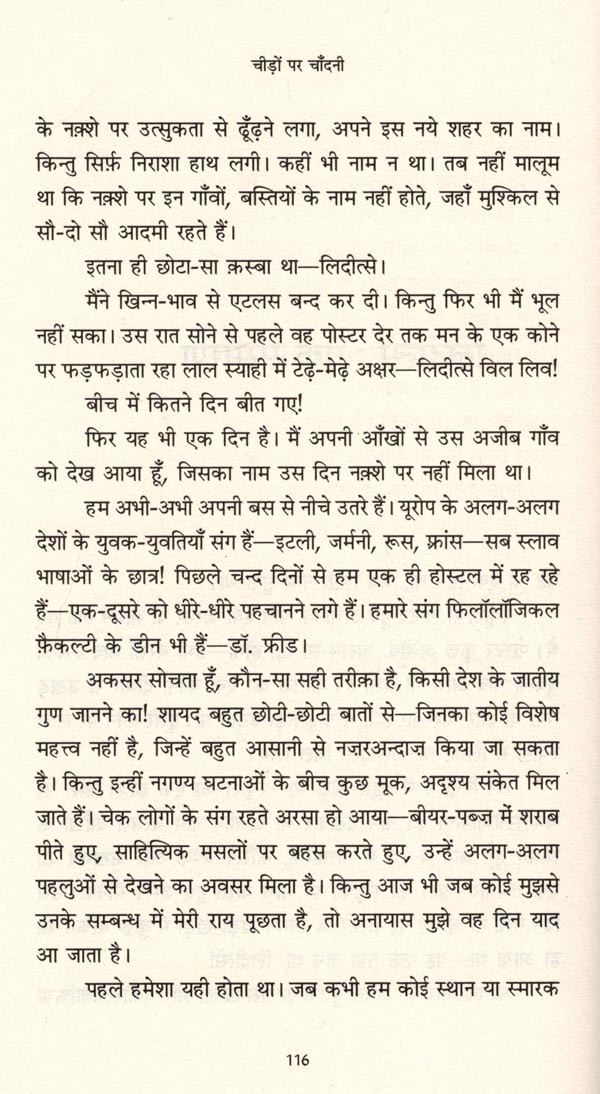 चीड़ों पर चाँदनी

के नक़्शे पर उत्सुकता से ढूँढ़ने लगा, अपने इस नये शहर का नाम। किन्तु सिर्फ़ निराशा हाथ लगी। कहीं भी नाम न था। तब नहीं मालूम था कि नक़्शे पर इन गाँवों, बस्तियों के नाम नहीं होते, जहाँ मुश्किल से सौ-दो सौ आदमी रहते हैं।

इतना ही छोटा-सा क़स्बा था—लिदीत्से।

मैंने खिन्न-भाव से एटलस बन्द कर दी। किन्तु फिर भी मैं भूल नहीं सका। उस रात सोने से पहले वह पोस्टर देर तक मन के एक कोने पर फड़फड़ाता रहा लाल स्याही में टेढ़े-मेढ़े अक्षर—लिदीत्से विल लिव!

बीच में कितने दिन बीत गए!

फिर यह भी एक दिन है। मैं अपनी आँखों से उस अजीब गाँव को देख आया हूँ, जिसका नाम उस दिन नक़्शे पर नहीं मिला था।

हम अभी-अभी अपनी बस से नीचे उतरे हैं। यूरोप के अलग-अलग देशों के युवक-युवतियाँ संग हैं—इटली, जर्मनी, रूस, फ्रांस—सब स्लाव भाषाओं के छात्र! पिछले चन्द दिनों से हम एक ही होस्टल में रह रहे हैं—एक-दूसरे को धीरे-धीरे पहचानने लगे हैं। हमारे संग फिलॉलॉजिकल फ़ैकल्टी के डीन भी हैं—डॉ. फ्रीड।

अकसर सोचता हूँ, कौन-सा सही तरीक़ा है, किसी देश के जातीय गुण जानने का! शायद बहुत छोटी-छोटी बातों से—जिनका कोई विशेष महत्त्व नहीं है, जिन्हें बहुत आसानी से नज़रअन्दाज़ किया जा सकता है। किन्तु इन्हीं नगण्य घटनाओं के बीच कुछ मूक, अदृश्य संकेत मिल जाते हैं। चेक लोगों के संग रहते अरसा हो आया—बीयर-पब्ज़ में शराब पीते हुए, साहित्यिक मसलों पर बहस करते हुए, उन्हें अलग-अलग पहलुओं से देखने का अवसर मिला है। किन्तु आज भी जब कोई मुझसे उनके सम्बन्ध में मेरी राय पूछता है, तो अनायास मुझे वह दिन याद आ जाता है।

पहले हमेशा यही होता था। जब कभी हम कोई स्थान या स्मारक

116